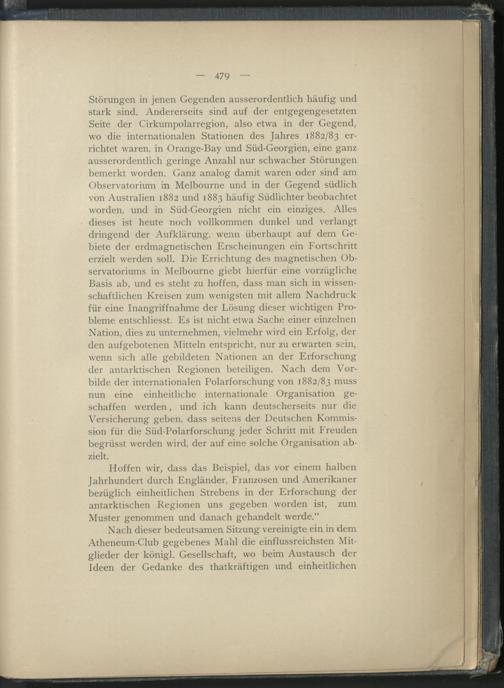 — 479 —

Störungen in jenen Gegenden ausserordentlich häufig und stark sind. Andererseits sind auf der entgegengesetzten Seite der Cirkumpolarregion, also etwa in der Gegend, wo die internationalen Stationen des Jahres 1882/83 errichtet waren, in Orange-Bay und Süd-Georgien, eine ganz ausserordentlich geringe Anzahl nur schwacher Störungen bemerkt worden. Ganz analog damit waren oder sind am Observatorium in Melbourne und in der Gegend südlich von Australien 1882 und 1883 häufig Südlichter beobachtet worden, und in Süd-Georgien nicht ein einziges. Alles dieses ist heute noch vollkommen dunkel und verlangt dringend der Aufklärung, wenn überhaupt auf dem Gebiete der erdmagnetischen Erscheinungen ein Fortschritt erzielt werden soll. Die Errichtung des magnetischen Observatoriums in Melbourne giebt hierfür eine vorzügliche Basis ab, und es steht zu hoffen, dass man sich in wissenschaftlichen Kreisen zum wenigsten mit allem Nachdruck für eine Inangriffnahme der Lösung dieser wichtigen Probleme entschliesst. Es ist nicht etwa Sache einer einzelnen Nation, dies zu unternehmen, vielmehr wird ein Erfolg, der den aufgebotenen Mitteln entspricht, nur zu erwarten sein, wenn sich alle gebildeten Nationen an der Erforschung der antarktischen Regionen beteiligen. Nach dem Vorbilde der internationalen Polarforschung von 1882/83 muss nun eine einheitliche internationale Organisation geschaffen werden, und ich kann deutscherseits nur die Versicherung geben, dass seitens der Deutschen Kommission für die Süd-Polarforschung jeder Schritt mit Freuden begrüsst werden wird, der auf eine solche Organisation abzielt.

Hoffen wir, dass das Beispiel, das vor einem halben Jahrhundert durch Engländer, Franzosen und Amerikaner bezüglich einheitlichen Strebens in der Erforschung der antarktischen Regionen uns gegeben worden ist, zum Muster genommen und danach gehandelt werde."

Nach dieser bedeutsamen Sitzung vereinigte ein in dem Atheneum-Club gegebenes Mahl die einflussreichsten Mitglieder der königl. Gesellschaft, wo beim Austausch der Ideen der Gedanke des thatkräftigen und einheitlichen